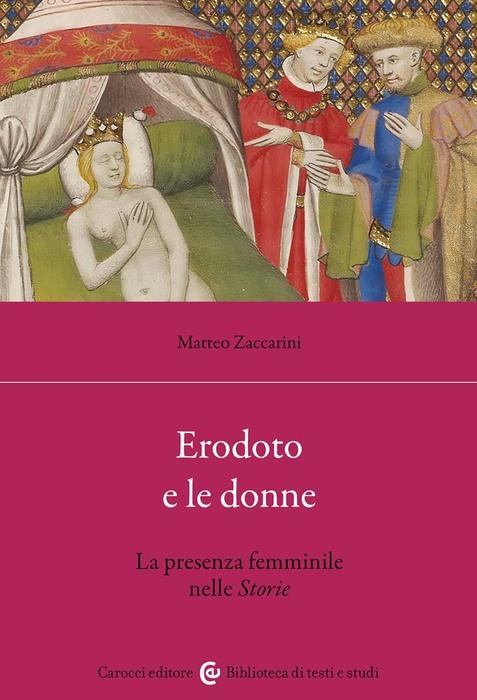 Matteo Zaccarini

Erodoto
e le donne

La presenza femminile
nelle Storie

Carocci editore Biblioteca di testi e studi